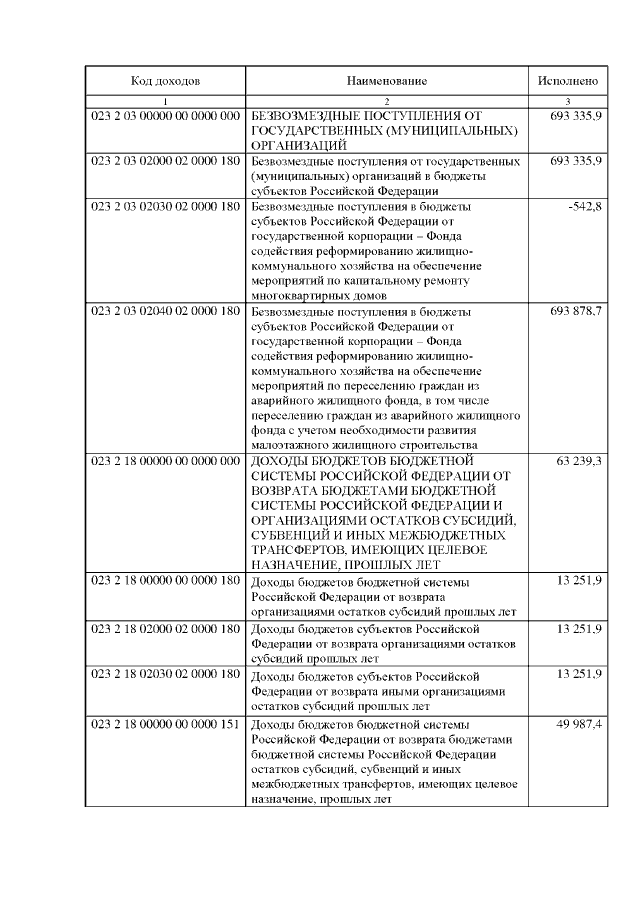 | Код доходов | Наименование | Исполнено |
|---|---|---|
| 1 | 2 | 3 |
| 023 2 03 00000 00 0000 000 | БЕЗВОЗМЕЗДНЫЕ ПОСТУПЛЕНИЯ ОТ ГОСУДАРСТВЕННЫХ (МУНИЦИПАЛЬНЫХ) ОРГАНИЗАЦИЙ | 693 335,9 |
| 023 2 03 02000 02 0000 180 | Безвозмездные поступления от государственных (муниципальных) организаций в бюджеты субъектов Российской Федерации | 693 335,9 |
| 023 2 03 02030 02 0000 180 | Безвозмездные поступления в бюджеты субъектов Российской Федерации от государственной корпорации – Фонда содействия реформированию жилищно-коммунального хозяйства на обеспечение мероприятий по капитальному ремонту многоквартирных домов | -542,8 |
| 023 2 03 02040 02 0000 180 | Безвозмездные поступления в бюджеты субъектов Российской Федерации от государственной корпорации – Фонда содействия реформированию жилищно-коммунального хозяйства на обеспечение мероприятий по переселению граждан из аварийного жилищного фонда, в том числе переселению граждан из аварийного жилищного фонда с учетом необходимости развития малоэтажного жилищного строительства | 693 878,7 |
| 023 2 18 00000 00 0000 000 | ДОХОДЫ БЮДЖЕТОВ БЮДЖЕТНОЙ СИСТЕМЫ РОССИЙСКОЙ ФЕДЕРАЦИИ ОТ ВОЗВРАТА БЮДЖЕТАМИ БЮДЖЕТНОЙ СИСТЕМЫ РОССИЙСКОЙ ФЕДЕРАЦИИ И ОРГАНИЗАЦИЯМИ ОСТАТКОВ СУБСИДИЙ, СУБВЕНЦИЙ И ИНЫХ МЕЖБЮДЖЕТНЫХ ТРАНСФЕРТОВ, ИМЕЮЩИХ ЦЕЛЕВОЕ НАЗНАЧЕНИЕ, ПРОШЛЫХ ЛЕТ | 63 239,3 |
| 023 2 18 00000 00 0000 180 | Доходы бюджетов бюджетной системы Российской Федерации от возврата организациями остатков субсидий прошлых лет | 13 251,9 |
| 023 2 18 02000 02 0000 180 | Доходы бюджетов субъектов Российской Федерации от возврата организациями остатков субсидий прошлых лет | 13 251,9 |
| 023 2 18 02030 02 0000 180 | Доходы бюджетов субъектов Российской Федерации от возврата иными организациями остатков субсидий прошлых лет | 13 251,9 |
| 023 2 18 00000 00 0000 151 | Доходы бюджетов бюджетной системы Российской Федерации от возврата бюджетами бюджетной системы Российской Федерации остатков субсидий, субвенций и иных межбюджетных трансфертов, имеющих целевое назначение, прошлых лет | 49 987,4 |